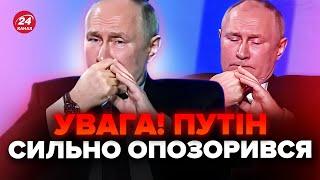 24 КАНАЛ

УВАГА! ПУТІН
СИЛЬНО ОПОЗОРИВСЯ